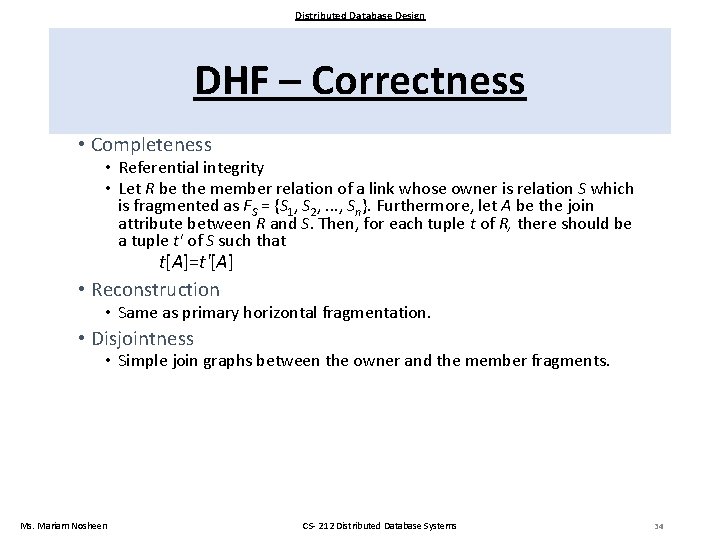 Distributed Database Design

DHF – Correctness

• Completeness
  • Referential integrity
  • Let $R$ be the member relation of a link whose owner is relation $S$ which is fragmented as $F_S = \{S_1, S_2, ..., S_n\}$. Furthermore, let $A$ be the join attribute between $R$ and $S$. Then, for each tuple $t$ of $R$, there should be a tuple $t'$ of $S$ such that
    $t[A]=t'[A]$
• Reconstruction
  • Same as primary horizontal fragmentation.
• Disjointness
  • Simple join graphs between the owner and the member fragments.

Ms. Mariam Nosheen

CS- 212 Distributed Database Systems

34